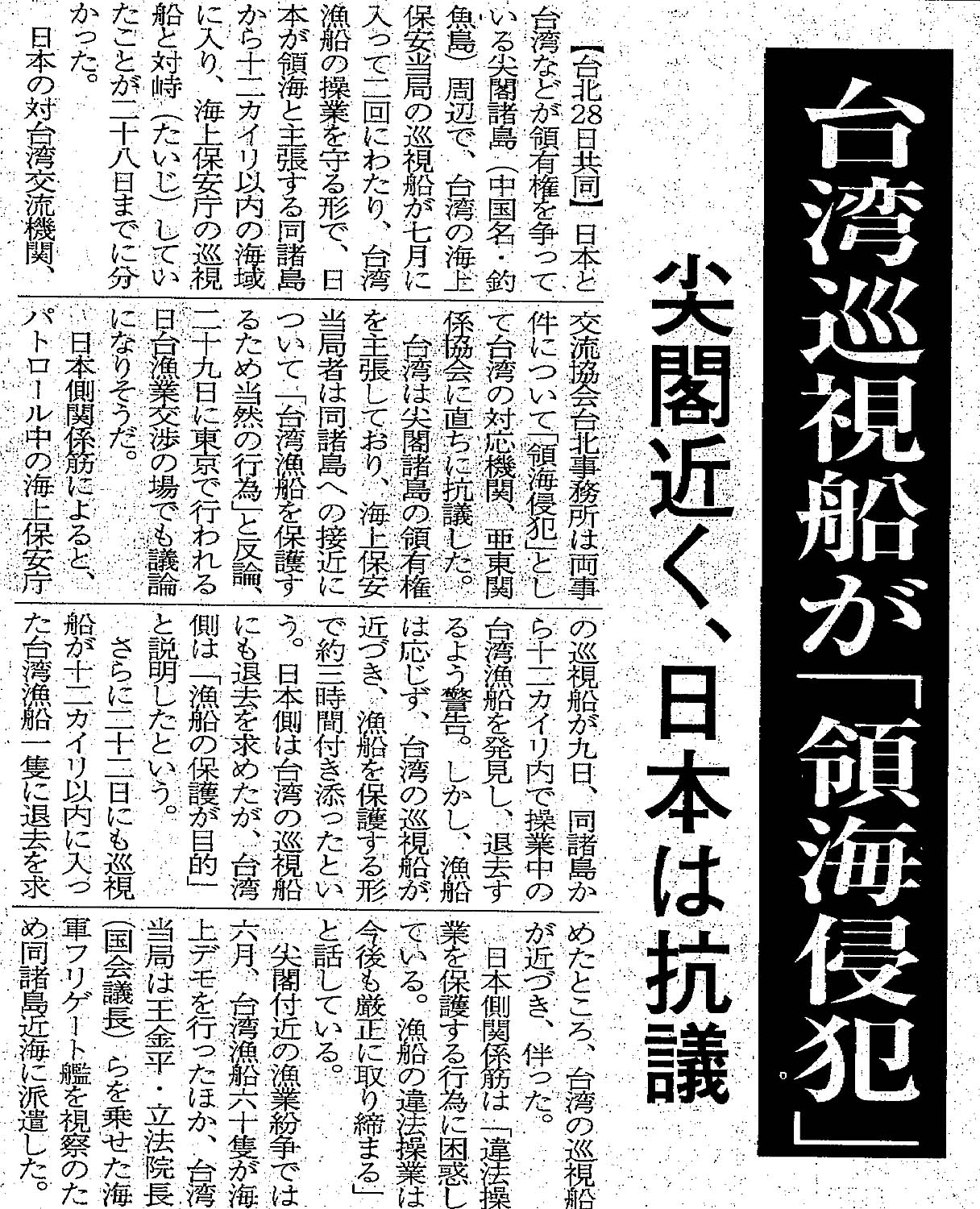 台湾巡視船が「領海侵犯」

尖閣近く、日本は抗議

【台北28日共同】日本と台湾などが領有権を争っている尖閣諸島（中国名・釣魚島）周辺で、台湾の海上保安当局の巡視船が七月に入って二回にわたり、台湾漁船の操業を守る形で、日本が領海と主張する同諸島から十二カイリ以内の海域に入り、海上保安庁の巡視船と対峙（たいじ）していたことが二十八日までに分かった。

日本の対台湾交流機関、交流協会台北事務所は両事件について「領海侵犯」として台湾の対応機関、亜東関係協会に直ちに抗議した。

台湾は尖閣諸島の領有権を主張しており、海上保安当局者は同諸島への接近について「台湾漁船を保護するため当然の行為」と反論、二十九日に東京で行われる日台漁業交渉の場でも議論になりそうだ。

日本側関係筋によると、パトロール中の海上保安庁の巡視船が九日、同諸島から十二カイリ内で操業中の台湾漁船を発見し、退去するよう警告。しかし、漁船は応じず、台湾の巡視船が近づき、漁船を保護する形で約三時間付き添ったという。日本側は台湾の巡視船にも退去を求めたが、台湾側は「漁船の保護が目的」と説明したという。

さらに二十二日にも巡視船が十二カイリ以内に入った台湾漁船一隻に退去を求めたところ、台湾の巡視船が近づき、伴った。

日本側関係筋は「違法操業を保護する行為に困惑している。漁船の違法操業は今後も厳正に取り締まる」と話している。

尖閣付近の漁業紛争では六月、台湾漁船六十隻が海上デモを行ったほか、台湾当局は王金平・立法院長（国会議長）らを乗せた海軍フリゲート艦を視察のため同諸島近海に派遣した。